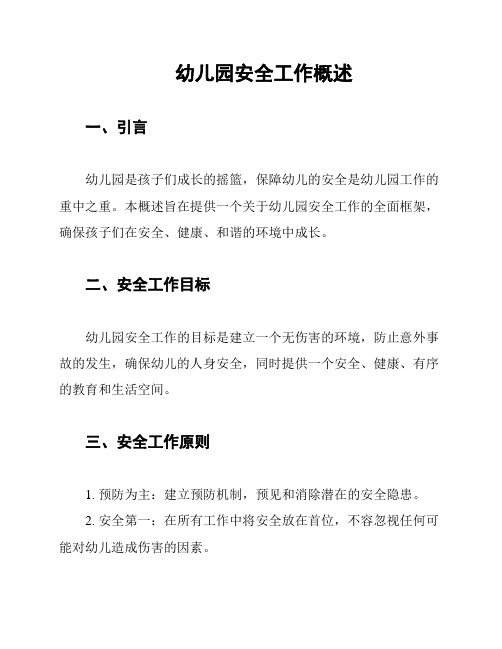 幼儿园安全工作概述

一、引言

幼儿园是孩子们成长的摇篮，保障幼儿的安全是幼儿园工作的重中之重。本概述旨在提供一个关于幼儿园安全工作的全面框架，确保孩子们在安全、健康、和谐的环境中成长。

二、安全工作目标

幼儿园安全工作的目标是建立一个无伤害的环境，防止意外事故的发生，确保幼儿的人身安全，同时提供一个安全、健康、有序的教育和生活空间。

三、安全工作原则

1. 预防为主：建立预防机制，预见和消除潜在的安全隐患。

2. 安全第一：在所有工作中将安全放在首位，不容忽视任何可能对幼儿造成伤害的因素。